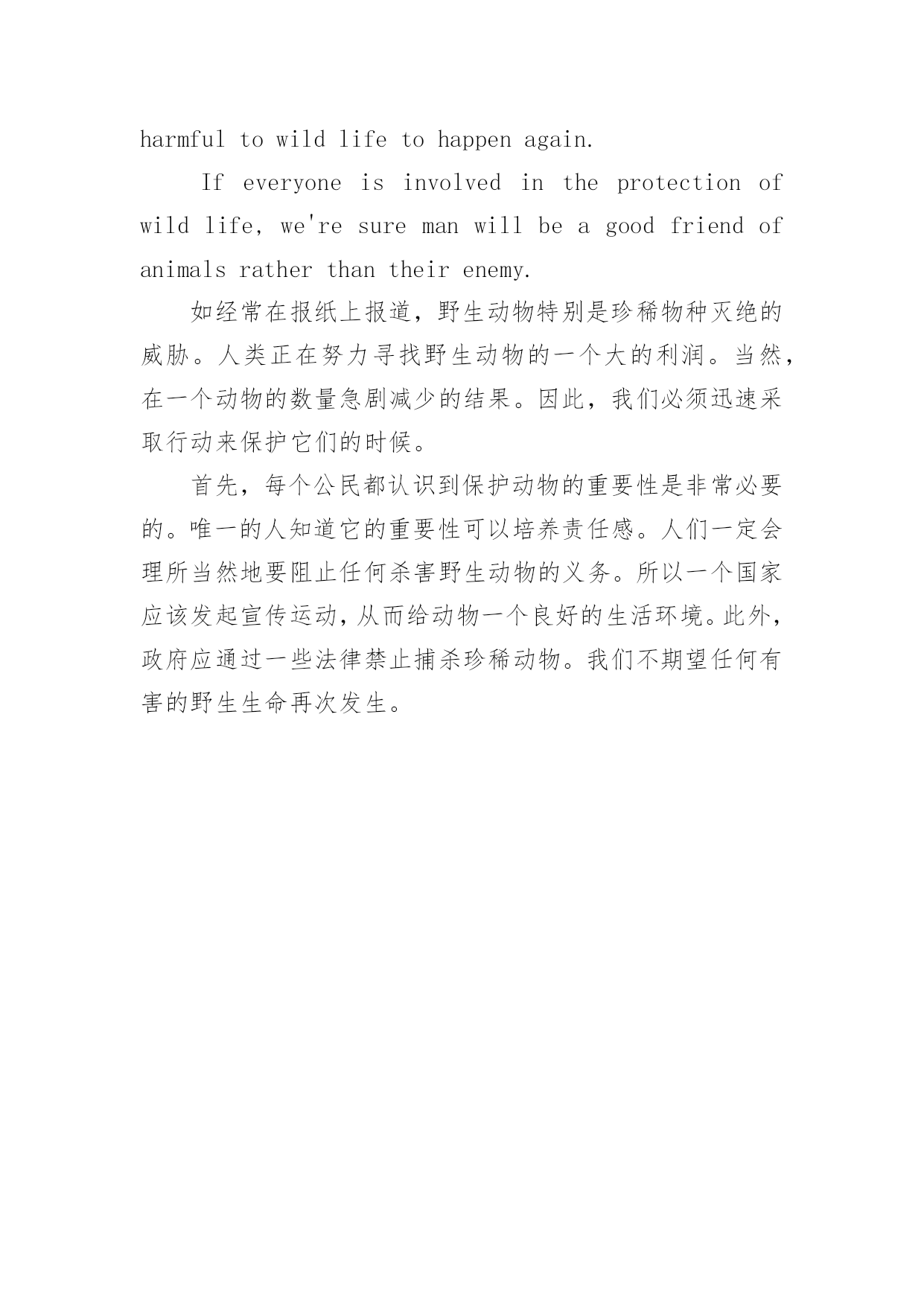 harmful to wild life to happen again.

If everyone is involved in the protection of wild life, we're sure man will be a good friend of animals rather than their enemy.

如经常在报纸上报道，野生动物特别是珍稀物种灭绝的威胁。人类正在努力寻找野生动物的一个大的利润。当然，在一个动物的数量急剧减少的结果。因此，我们必须迅速采取行动来保护它们的时候。

首先，每个公民都认识到保护动物的重要性是非常必要的。唯一的人知道它的重要性可以培养责任感。人们一定会理所当然地要阻止任何杀害野生动物的义务。所以一个国家应该发起宣传运动，从而给动物一个良好的生活环境。此外，政府应通过一些法律禁止捕杀珍稀动物。我们不期望任何有害的野生生命再次发生。